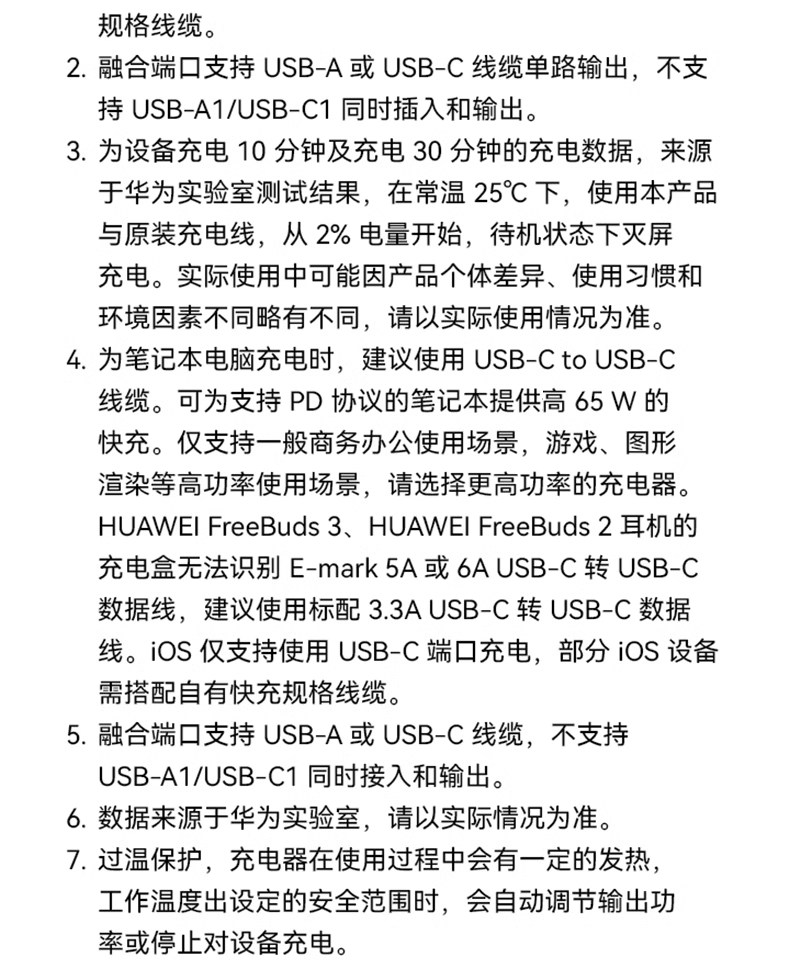 规格线缆。

2. 融合端口支持 USB-A 或 USB-C 线缆单路输出，不支持 USB-A1/USB-C1 同时插入和输出。

3. 为设备充电 10 分钟及充电 30 分钟的充电数据，来源于华为实验室测试结果，在常温 25℃ 下，使用本产品与原装充电线，从 2% 电量开始，待机状态下灭屏充电。实际使用中可能因产品个体差异、使用习惯和环境因素不同略有不同，请以实际使用情况为准。

4. 为笔记本电脑充电时，建议使用 USB-C to USB-C 线缆。可为支持 PD 协议的笔记本提供高 65 W 的快充。仅支持一般商务办公使用场景，游戏、图形渲染等高功率使用场景，请选择更高功率的充电器。HUAWEI FreeBuds 3、HUAWEI FreeBuds 2 耳机的充电盒无法识别 E-mark 5A 或 6A USB-C 转 USB-C 数据线，建议使用标配 3.3A USB-C 转 USB-C 数据线。iOS 仅支持使用 USB-C 端口充电，部分 iOS 设备需搭配自有快充规格线缆。

5. 融合端口支持 USB-A 或 USB-C 线缆，不支持 USB-A1/USB-C1 同时接入和输出。

6. 数据来源于华为实验室，请以实际情况为准。

7. 过温保护，充电器在使用过程中会有一定的发热，工作温度出设定的安全范围时，会自动调节输出功率或停止对设备充电。